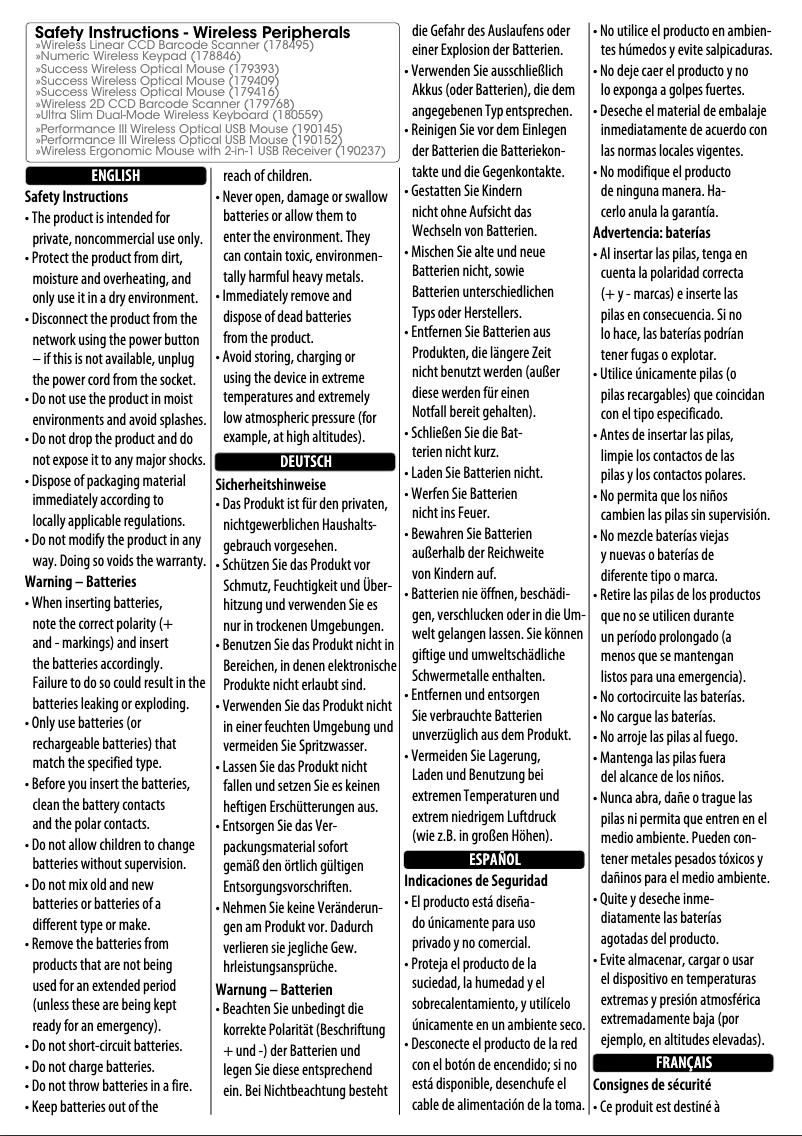 Safety Instructions - Wireless Peripherals
»Wireless Linear CCD Barcode Scanner (178495)
»Numeric Wireless Keypad (178846)
»Success Wireless Optical Mouse (179393)
»Success Wireless Optical Mouse (179409)
»Success Wireless Optical Mouse (179416)
»Wireless 2D CCD Barcode Scanner (179768)
»Ultra Slim Dual-Mode Wireless Keyboard (180559)
»Performance III Wireless Optical USB Mouse (190145)
»Performance III Wireless Optical USB Mouse (190152)
»Wireless Ergonomic Mouse with 2-in-1 USB Receiver (190237)

ENGLISH

Safety Instructions

• The product is intended for private, noncommercial use only.
• Protect the product from dirt, moisture and overheating, and only use it in a dry environment.
• Disconnect the product from the network using the power button – if this is not available, unplug the power cord from the socket.
• Do not use the product in moist environments and avoid splashes.
• Do not drop the product and do not expose it to any major shocks.
• Dispose of packaging material immediately according to locally applicable regulations.
• Do not modify the product in any way. Doing so voids the warranty.

Warning – Batteries

• When inserting batteries, note the correct polarity (+ and - markings) and insert the batteries accordingly. Failure to do so could result in the batteries leaking or exploding.
• Only use batteries (or rechargeable batteries) that match the specified type.
• Before you insert the batteries, clean the battery contacts and the polar contacts.
• Do not allow children to change batteries without supervision.
• Do not mix old and new batteries or batteries of a different type or make.
• Remove the batteries from products that are not being used for an extended period (unless these are being kept ready for an emergency).
• Do not short-circuit batteries.
• Do not charge batteries.
• Do not throw batteries in a fire.
• Keep batteries out of the reach of children.
• Never open, damage or swallow batteries or allow them to enter the environment. They can contain toxic, environmentally harmful heavy metals.
• Immediately remove and dispose of dead batteries from the product.
• Avoid storing, charging or using the device in extreme temperatures and extremely low atmospheric pressure (for example, at high altitudes).

DEUTSCH

Sicherheitshinweise

• Das Produkt ist für den privaten, nichtgewerblichen Haushaltsgebrauch vorgesehen.
• Schützen Sie das Produkt vor Schmutz, Feuchtigkeit und Überhitzung und verwenden Sie es nur in trockenen Umgebungen.
• Benutzen Sie das Produkt nicht in Bereichen, in denen elektronische Produkte nicht erlaubt sind.
• Verwenden Sie das Produkt nicht in einer feuchten Umgebung und vermeiden Sie Spritzwasser.
• Lassen Sie das Produkt nicht fallen und setzen Sie es keinen heftigen Erschütterungen aus.
• Entsorgen Sie das Verpackungsmaterial sofort gemäß den örtlich gültigen Entsorgungsvorschriften.
• Nehmen Sie keine Veränderungen am Produkt vor. Dadurch verlieren sie jegliche Gew. hrleistungsansprüche.

Warnung – Batterien

• Beachten Sie unbedingt die korrekte Polarität (Beschriftung + und -) der Batterien und legen Sie diese entsprechend ein. Bei Nichtbeachtung besteht die Gefahr des Auslaufens oder einer Explosion der Batterien.
• Verwenden Sie ausschließlich Akkus (oder Batterien), die dem angegebenen Typ entsprechen.
• Reinigen Sie vor dem Einlegen der Batterien die Batteriekontakte und die Gegenkontakte.
• Gestatten Sie Kindern nicht ohne Aufsicht das Wechseln von Batterien.
• Mischen Sie alte und neue Batterien nicht, sowie Batterien unterschiedlichen Typs oder Herstellers.
• Entfernen Sie Batterien aus Produkten, die längere Zeit nicht benutzt werden (außer diese werden für einen Notfall bereit gehalten).
• Schließen Sie die Batterien nicht kurz.
• Laden Sie Batterien nicht.
• Werfen Sie Batterien nicht ins Feuer.
• Bewahren Sie Batterien außerhalb der Reichweite von Kindern auf.
• Batterien nie öffnen, beschädigen, verschlucken oder in die Umwelt gelangen lassen. Sie können giftige und umweltschädliche Schwermetalle enthalten.
• Entfernen und entsorgen Sie verbrauchte Batterien unverzüglich aus dem Produkt.
• Vermeiden Sie Lagerung, Laden und Benutzung bei extremen Temperaturen und extrem niedrigem Luftdruck (wie z.B. in großen Höhen).

ESPAÑOL

Indicaciones de Seguridad

• El producto está diseñado únicamente para uso privado y no comercial.
• Proteja el producto de la suciedad, la humedad y el sobrecalentamiento, y utilícelo únicamente en un ambiente seco.
• Desconecte el producto de la red con el botón de encendido; si no está disponible, desenchufe el cable de alimentación de la toma.
• No utilice el producto en ambientes húmedos y evite salpicaduras.
• No deje caer el producto y no lo exponga a golpes fuertes.
• Deseche el material de embalaje inmediatamente de acuerdo con las normas locales vigentes.
• No modifique el producto de ninguna manera. Hacerlo anula la garantía.

Advertencia: baterías

• Al insertar las pilas, tenga en cuenta la polaridad correcta (+ y - marcas) e inserte las pilas en consecuencia. Si no lo hace, las baterías podrían tener fugas o explotar.
• Utilice únicamente pilas (o pilas recargables) que coincidan con el tipo especificado.
• Antes de insertar las pilas, limpie los contactos de las pilas y los contactos polares.
• No permita que los niños cambien las pilas sin supervisión.
• No mezcle baterías viejas y nuevas o baterías de diferente tipo o marca.
• Retire las pilas de los productos que no se utilicen durante un período prolongado (a menos que se mantengan listos para una emergencia).
• No cortocircuite las baterías.
• No cargue las baterías.
• No arroje las pilas al fuego.
• Mantenga las pilas fuera del alcance de los niños.
• Nunca abra, dañe o trague las pilas ni permita que entren en el medio ambiente. Pueden contener metales pesados tóxicos y dañinos para el medio ambiente.
• Quite y deseche inmediatamente las baterías agotadas del producto.
• Evite almacenar, cargar o usar el dispositivo en temperaturas extremas y presión atmosférica extremadamente baja (por ejemplo, en altitudes elevadas).

FRANÇAIS

Consignes de sécurité

• Ce produit est destiné à